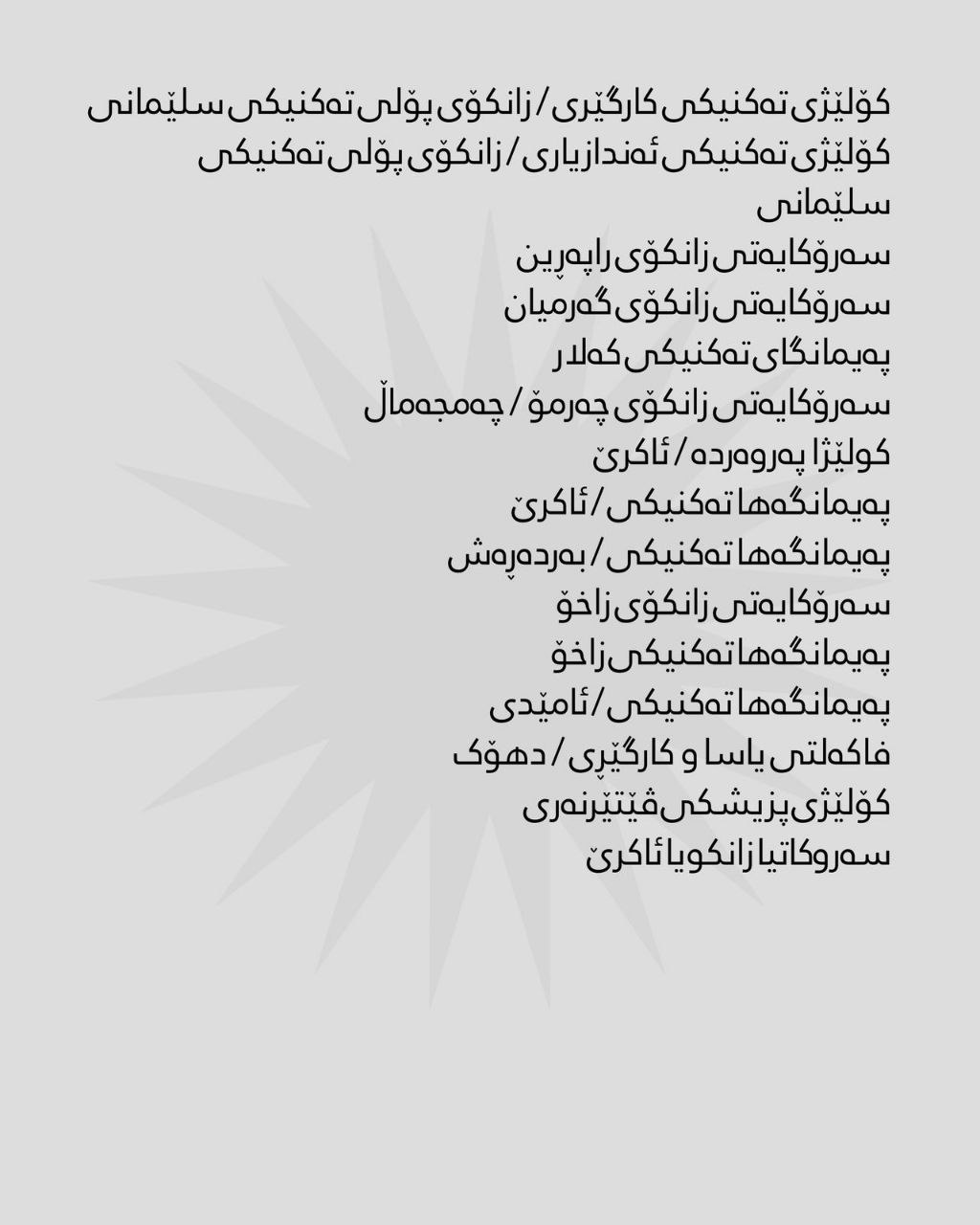 کۆلێژی تەکنیکی کارگێری / زانکۆی پۆلی تەکنیکی سلێمانی
کۆلێژی تەکنیکی ئەندازیاری / زانکۆی پۆلی تەکنیکی سلێمانی
سەرۆکایەتی زانکۆی ڕاپەڕین
سەرۆکایەتی زانکۆی گەرمیان
پەیمانگای تەکنیکی کەلار
سەرۆکایەتی زانکۆی چەرمۆ / چەمچەماڵ
کولێژا پەروەردە / ئاکرێ
پەیمانگەها تەکنیکی / ئاکرێ
پەیمانگەها تەکنیکی / بەردەڕەش
سەرۆکایەتی زانکۆی زاخۆ
پەیمانگەها تەکنیکی زاخۆ
پەیمانگەها تەکنیکی / ئامێدی
فاکەلتی یاسا و کارگێڕی / دهۆک
کۆلێژی پزیشکی ڤێتێرنەری
سەروکاتیا زانکویا ئاکرێ